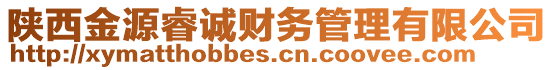 陕西金源睿诚财务管理有限公司
http://xymatthobbes.cn.coovee.com